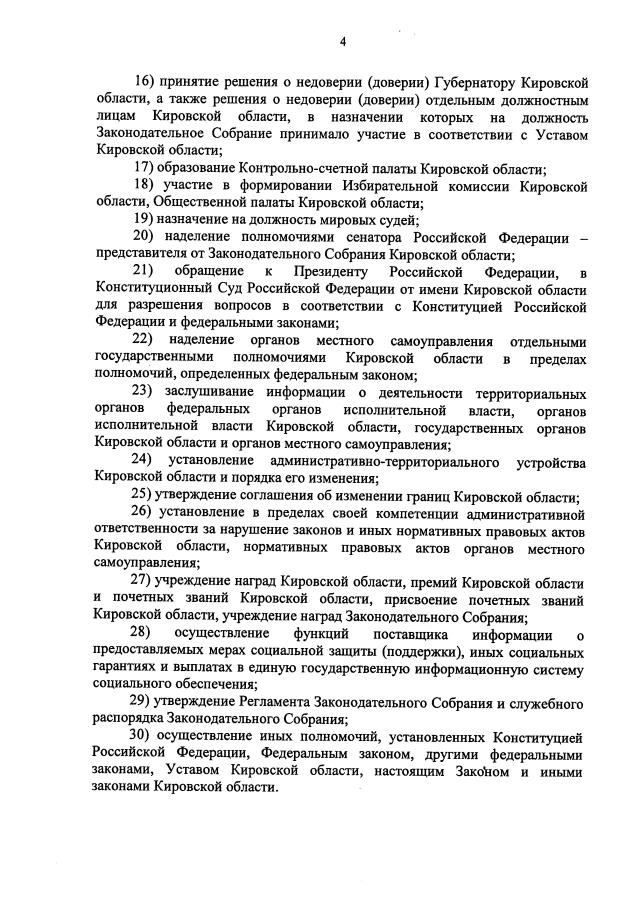 4

16) принятие решения о недоверии (доверии) Губернатору Кировской области, а также решения о недоверии (доверии) отдельным должностным лицам Кировской области, в назначении которых на должность Законодательное Собрание принимало участие в соответствии с Уставом Кировской области;

17) образование Контрольно-счетной палаты Кировской области;

18) участие в формировании Избирательной комиссии Кировской области, Общественной палаты Кировской области;

19) назначение на должность мировых судей;

20) наделение полномочиями сенатора Российской Федерации – представителя от Законодательного Собрания Кировской области;

21) обращение к Президенту Российской Федерации, в Конституционный Суд Российской Федерации от имени Кировской области для разрешения вопросов в соответствии с Конституцией Российской Федерации и федеральными законами;

22) наделение органов местного самоуправления отдельными государственными полномочиями Кировской области в пределах полномочий, определенных федеральным законом;

23) заслушивание информации о деятельности территориальных органов федеральных органов исполнительной власти, органов исполнительной власти Кировской области, государственных органов Кировской области и органов местного самоуправления;

24) установление административно-территориального устройства Кировской области и порядка его изменения;

25) утверждение соглашения об изменении границ Кировской области;

26) установление в пределах своей компетенции административной ответственности за нарушение законов и иных нормативных правовых актов Кировской области, нормативных правовых актов органов местного самоуправления;

27) учреждение наград Кировской области, премий Кировской области и почетных званий Кировской области, присвоение почетных званий Кировской области, учреждение наград Законодательного Собрания;

28) осуществление функций поставщика информации о предоставляемых мерах социальной защиты (поддержки), иных социальных гарантиях и выплатах в единую государственную информационную систему социального обеспечения;

29) утверждение Регламента Законодательного Собрания и служебного распорядка Законодательного Собрания;

30) осуществление иных полномочий, установленных Конституцией Российской Федерации, Федеральным законом, другими федеральными законами, Уставом Кировской области, настоящим Законом и иными законами Кировской области.